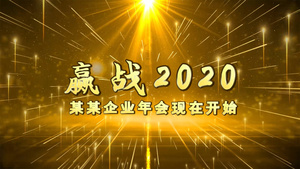 赢战2020
某某企业年会现在开始